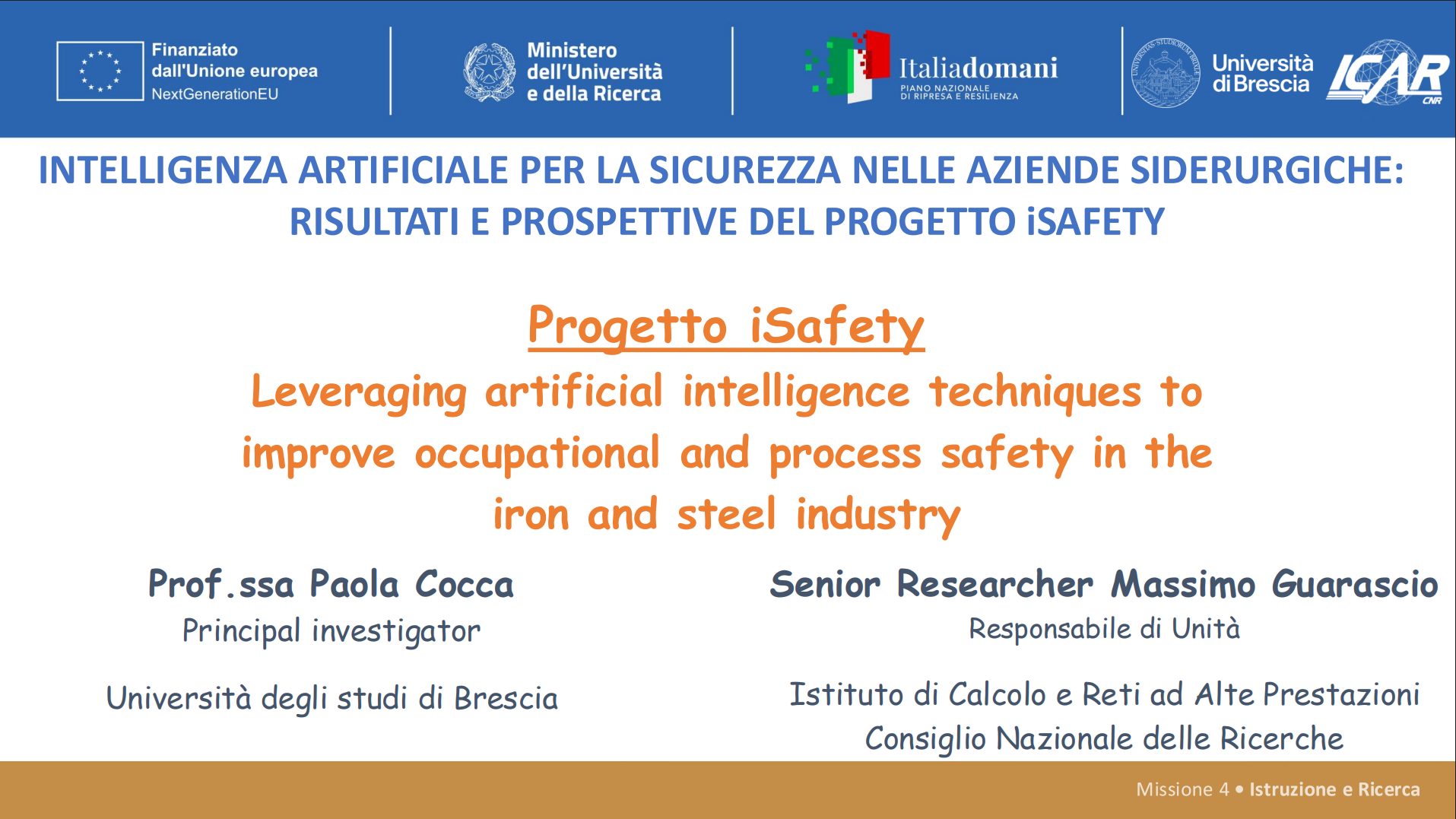 Finanziato dall'Unione europea
NextGenerationEU

Ministero dell'Università e della Ricerca

Italiadomani
PIANO NAZIONALE DI RIPRESA E RESILIENZA

Università di Brescia

ICAR
CNR

INTELLIGENZA ARTIFICIALE PER LA SICUREZZA NELLE AZIENDE SIDERURGICHE: RISULTATI E PROSPETTIVE DEL PROGETTO iSAFETY

Progetto iSafety

Leveraging artificial intelligence techniques to improve occupational and process safety in the iron and steel industry

Prof.ssa Paola Cocca
Principal investigator

Università degli studi di Brescia

Senior Researcher Massimo Guarascio
Responsabile di Unità

Istituto di Calcolo e Reti ad Alte Prestazioni
Consiglio Nazionale delle Ricerche

Missione 4 • Istruzione e Ricerca